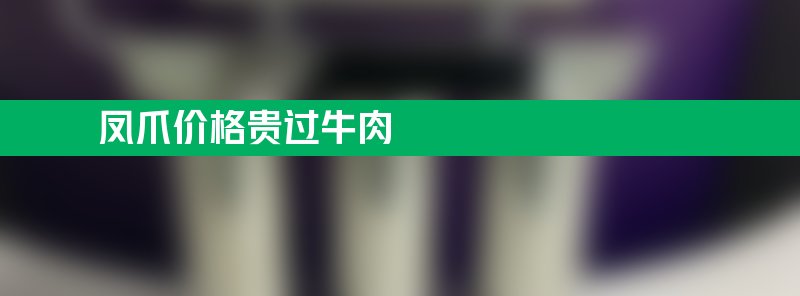 凤爪价格贵过牛肉